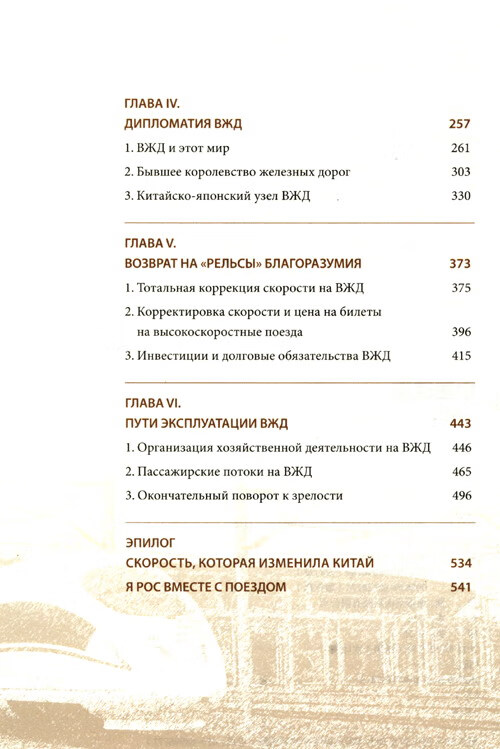 ГЛАВА IV.

ДИПЛОМАТИЯ ВЖД 257

1. ВЖД и этот мир 261

2. Бывшее королевство железных дорог 303

3. Китайско-японский узел ВЖД 330

ГЛАВА V.

ВОЗВРАТ НА «РЕЛЬСЫ» БЛАГОРАЗУМИЯ 373

1. Тотальная коррекция скорости на ВЖД 375

2. Корректировка скорости и цена на билеты на высокоскоростные поезда 396

3. Инвестиции и долговые обязательства ВЖД 415

ГЛАВА VI.

ПУТИ ЭКСПЛУАТАЦИИ ВЖД 443

1. Организация хозяйственной деятельности на ВЖД 446

2. Пассажирские потоки на ВЖД 465

3. Окончательный поворот к зрелости 496

ЭПИЛОГ

СКОРОСТЬ, КОТОРАЯ ИЗМЕНИЛА КИТАЙ 534

Я РОС ВМЕСТЕ С ПОЕЗДОМ 541